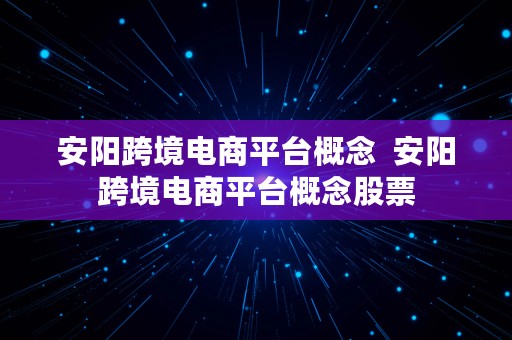 安阳跨境电商平台概念  安阳跨境电商平台概念股票